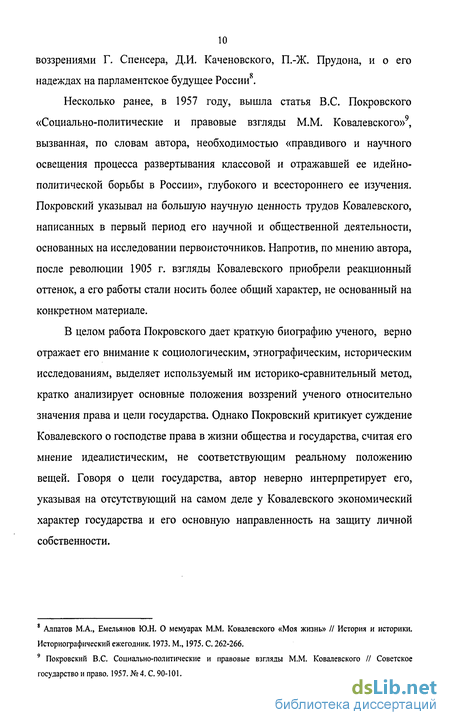 10

воззрениями Г. Спенсера, Д.И. Каченовского, П.-Ж. Прудона, и о его надеждах на парламентское будущее России$^8$.

Несколько ранее, в 1957 году, вышла статья В.С. Покровского «Социально-политические и правовые взгляды М.М. Ковалевского»$^9$, вызванная, по словам автора, необходимостью «правдивого и научного освещения процесса развертывания классовой и отражавшей ее идейно-политической борьбы в России», глубокого и всестороннего ее изучения. Покровский указывал на большую научную ценность трудов Ковалевского, написанных в первый период его научной и общественной деятельности, основанных на исследовании первоисточников. Напротив, по мнению автора, после революции 1905 г. взгляды Ковалевского приобрели реакционный оттенок, а его работы стали носить более общий характер, не основанный на конкретном материале.

В целом работа Покровского дает краткую биографию ученого, верно отражает его внимание к социологическим, этнографическим, историческим исследованиям, выделяет используемый им историко-сравнительный метод, кратко анализирует основные положения воззрений ученого относительно значения права и цели государства. Однако Покровский критикует суждение Ковалевского о господстве права в жизни общества и государства, считая его мнение идеалистическим, не соответствующим реальному положению вещей. Говоря о цели государства, автор неверно интерпретирует его, указывая на отсутствующий на самом деле у Ковалевского экономический характер государства и его основную направленность на защиту личной собственности.

$^8$ Алпатов М.А., Емельянов Ю.Н. О мемуарах М.М. Ковалевского «Моя жизнь» // История и историки. Историографический ежегодник. 1973. М., 1975. С. 262-266.

$^9$ Покровский В.С. Социально-политические и правовые взгляды М.М. Ковалевского // Советское государство и право. 1957. № 4. С. 90-101.

dsLib.net
библиотека диссертаций